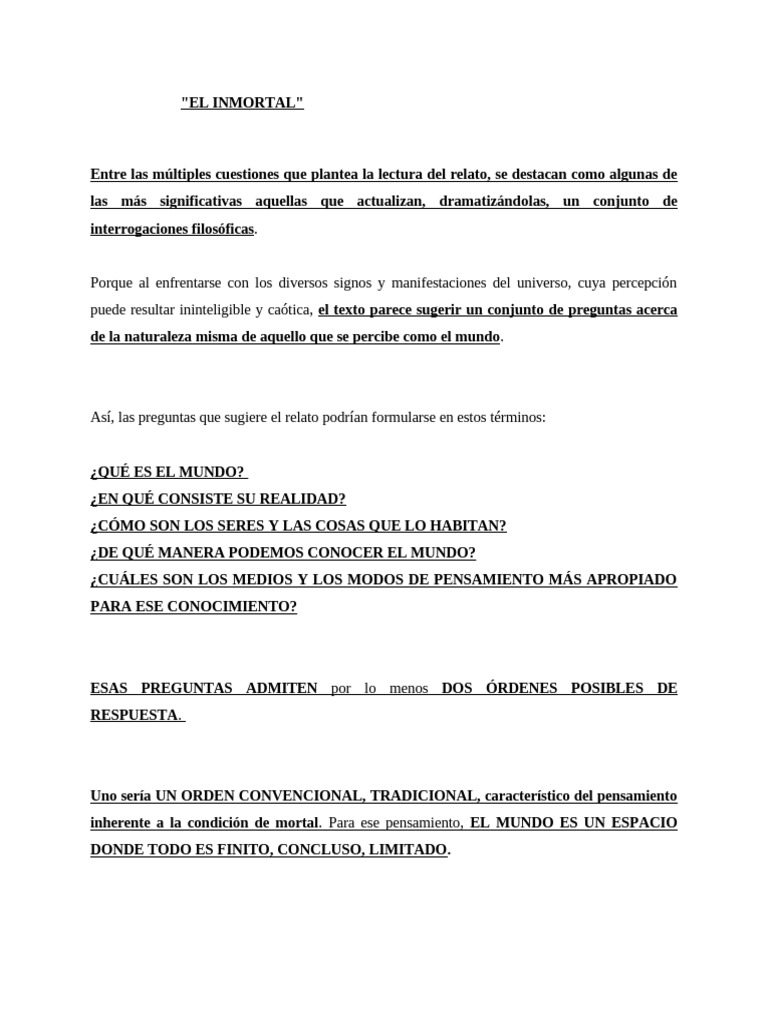 "EL INMORTAL"

Entre las múltiples cuestiones que plantea la lectura del relato, se destacan como algunas de las más significativas aquellas que actualizan, dramatizándolas, un conjunto de interrogaciones filosóficas.

Porque al enfrentarse con los diversos signos y manifestaciones del universo, cuya percepción puede resultar ininteligible y caótica, el texto parece sugerir un conjunto de preguntas acerca de la naturaleza misma de aquello que se percibe como el mundo.

Así, las preguntas que sugiere el relato podrían formularse en estos términos:

¿QUÉ ES EL MUNDO?
¿EN QUÉ CONSISTE SU REALIDAD?
¿CÓMO SON LOS SERES Y LAS COSAS QUE LO HABITAN?
¿DE QUÉ MANERA PODEMOS CONOCER EL MUNDO?
¿CUÁLES SON LOS MEDIOS Y LOS MODOS DE PENSAMIENTO MÁS APROPIADO PARA ESE CONOCIMIENTO?

ESAS PREGUNTAS ADMITEN por lo menos DOS ÓRDENES POSIBLES DE RESPUESTA.

Uno sería UN ORDEN CONVENCIONAL, TRADICIONAL, característico del pensamiento inherente a la condición de mortal. Para ese pensamiento, EL MUNDO ES UN ESPACIO DONDE TODO ES FINITO, CONCLUSO, LIMITADO.